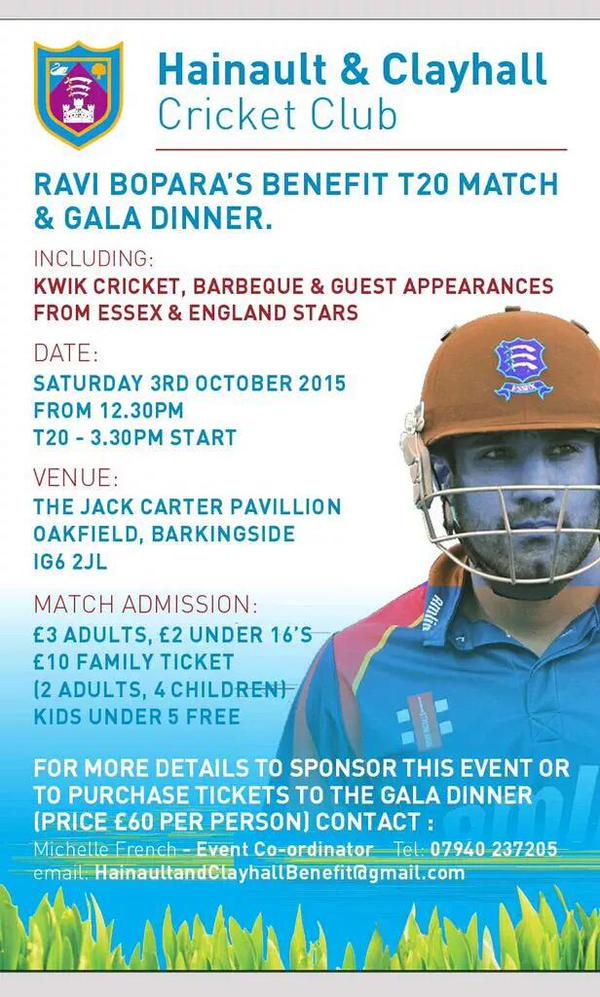 Hainault & Clayhall
Cricket Club

RAVI BOPARA'S BENEFIT T20 MATCH & GALA DINNER.

INCLUDING:
KWIK CRICKET, BARBEQUE & GUEST APPEARANCES FROM ESSEX & ENGLAND STARS

DATE:
SATURDAY 3RD OCTOBER 2015
FROM 12.30PM
T20 - 3.30PM START

VENUE:
THE JACK CARTER PAVILLION
OAKFIELD, BARKINGSIDE
IG6 2JL

MATCH ADMISSION:
£3 ADULTS, £2 UNDER 16'S
£10 FAMILY TICKET
(2 ADULTS, 4 CHILDREN)
KIDS UNDER 5 FREE

FOR MORE DETAILS TO SPONSOR THIS EVENT OR TO PURCHASE TICKETS TO THE GALA DINNER (PRICE £60 PER PERSON) CONTACT :
Michelle French - Event Co-ordinator Tel: 07940 237205
email: HainaultandClayhallBenefit@gmail.com